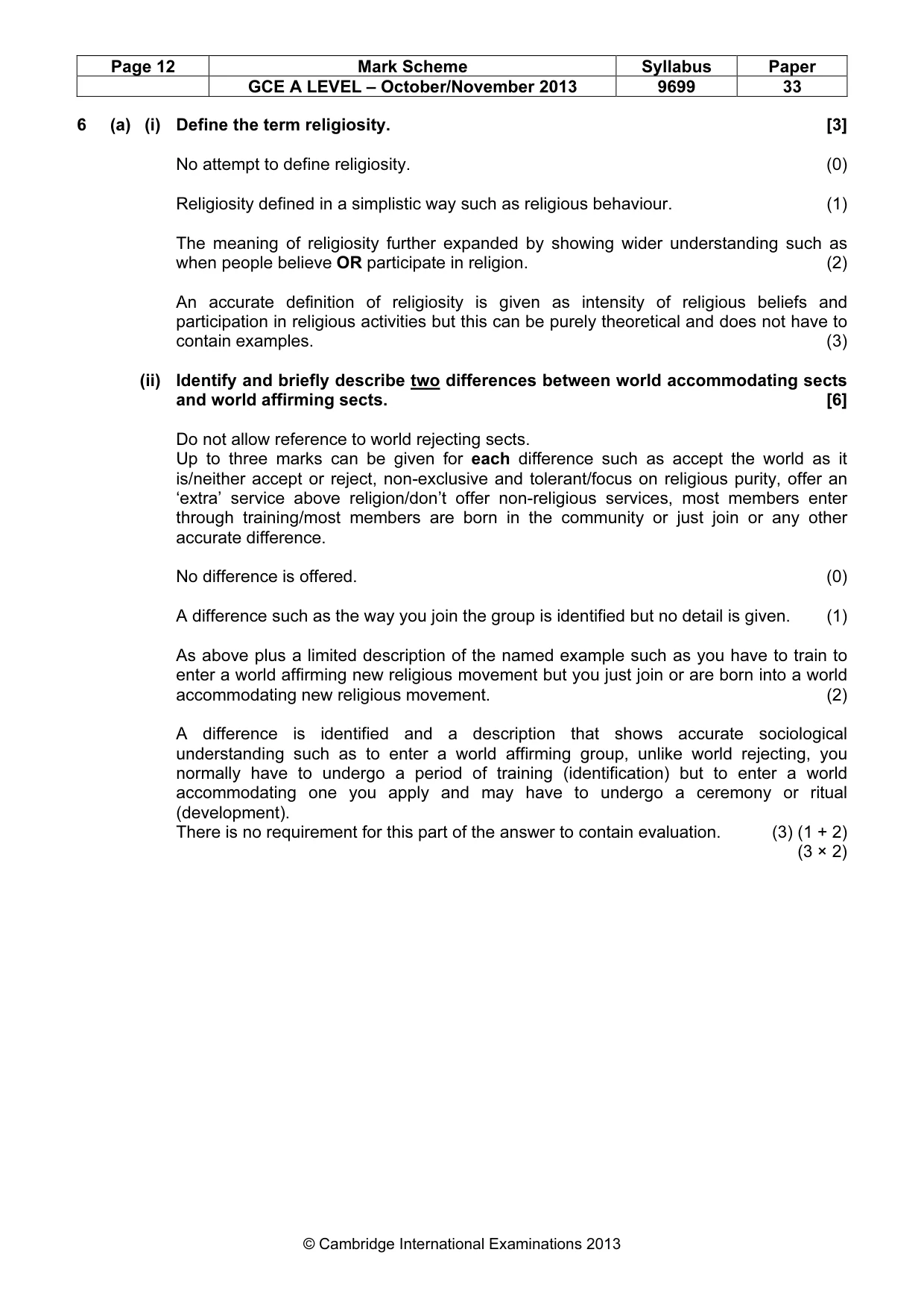 | Page 12 | Mark Scheme | Syllabus | Paper |
|---|---|---|---|
|  | GCE A LEVEL – October/November 2013 | 9699 | 33 |

6 (a) (i) Define the term religiosity. [3]

No attempt to define religiosity. (0)

Religiosity defined in a simplistic way such as religious behaviour. (1)

The meaning of religiosity further expanded by showing wider understanding such as when people believe OR participate in religion. (2)

An accurate definition of religiosity is given as intensity of religious beliefs and participation in religious activities but this can be purely theoretical and does not have to contain examples. (3)

(ii) Identify and briefly describe two differences between world accommodating sects and world affirming sects. [6]

Do not allow reference to world rejecting sects.
Up to three marks can be given for each difference such as accept the world as it is/neither accept or reject, non-exclusive and tolerant/focus on religious purity, offer an 'extra' service above religion/don't offer non-religious services, most members enter through training/most members are born in the community or just join or any other accurate difference.

No difference is offered. (0)

A difference such as the way you join the group is identified but no detail is given. (1)

As above plus a limited description of the named example such as you have to train to enter a world affirming new religious movement but you just join or are born into a world accommodating new religious movement. (2)

A difference is identified and a description that shows accurate sociological understanding such as to enter a world affirming group, unlike world rejecting, you normally have to undergo a period of training (identification) but to enter a world accommodating one you apply and may have to undergo a ceremony or ritual (development).
There is no requirement for this part of the answer to contain evaluation. (3) (1 + 2)
(3 × 2)

© Cambridge International Examinations 2013